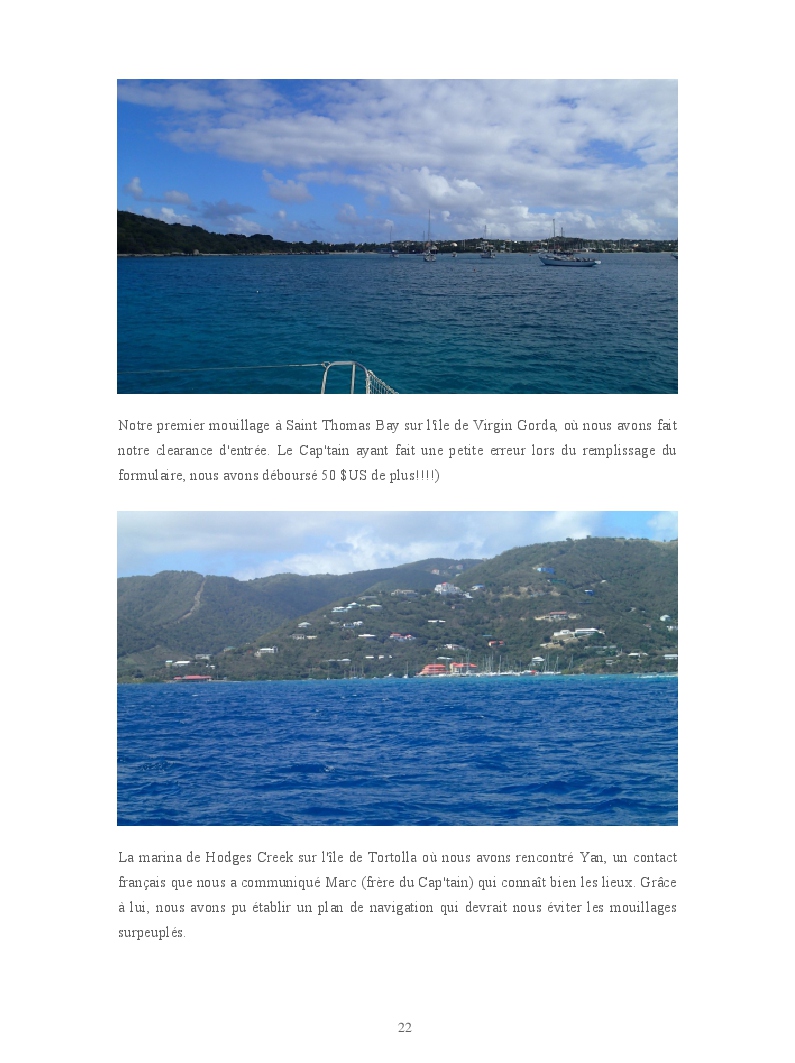 Notre premier mouillage à Saint Thomas Bay sur l'île de Virgin Gorda, où nous avons fait notre clearance d'entrée. Le Cap'tain ayant fait une petite erreur lors du remplissage du formulaire, nous avons déboursé 50 $US de plus!!!!)

La marina de Hodges Creek sur l'île de Tortolla où nous avons rencontré Yan, un contact français que nous a communiqué Marc (frère du Cap'tain) qui connaît bien les lieux. Grâce à lui, nous avons pu établir un plan de navigation qui devrait nous éviter les mouillages surpeuplés.

22